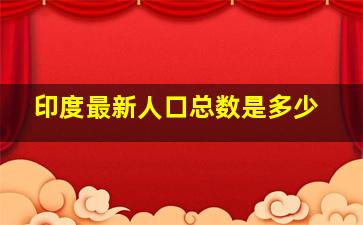 印度最新人口总数是多少